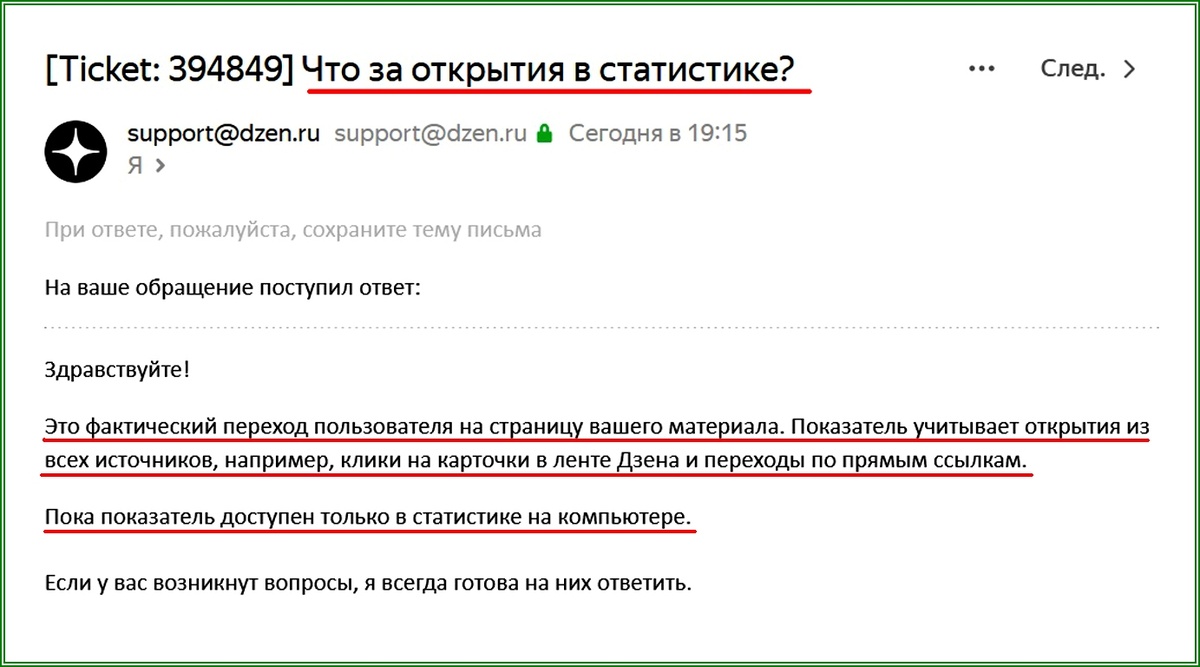 [Ticket: 394849] Что за открытия в статистике?

••• След. >

support@dzen.ru support@dzen.ru Сегодня в 19:15
Я >

При ответе, пожалуйста, сохраните тему письма

На ваше обращение поступил ответ:

Здравствуйте!

Это фактический переход пользователя на страницу вашего материала. Показатель учитывает открытия из всех источников, например, клики на карточки в ленте Дзена и переходы по прямым ссылкам.

Пока показатель доступен только в статистике на компьютере.

Если у вас возникнут вопросы, я всегда готова на них ответить.